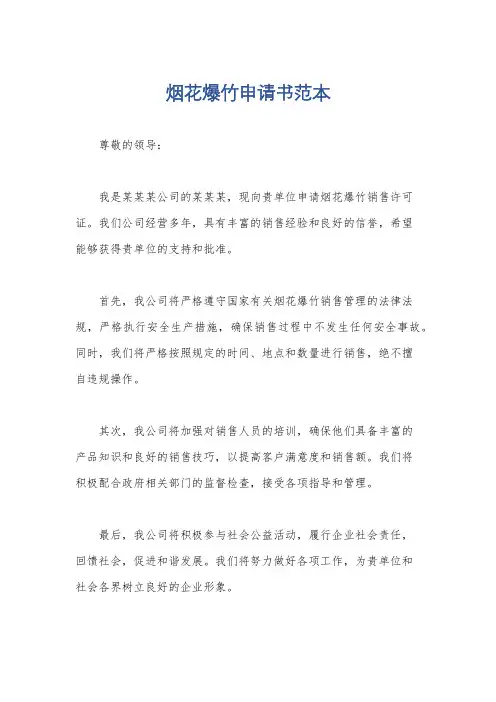 烟花爆竹申请书范本

尊敬的领导：

我是某某某公司的某某某，现向贵单位申请烟花爆竹销售许可证。我们公司经营多年，具有丰富的销售经验和良好的信誉，希望能够获得贵单位的支持和批准。

首先，我公司将严格遵守国家有关烟花爆竹销售管理的法律法规，严格执行安全生产措施，确保销售过程中不发生任何安全事故。同时，我们将严格按照规定的时间、地点和数量进行销售，绝不擅自违规操作。

其次，我公司将加强对销售人员的培训，确保他们具备丰富的产品知识和良好的销售技巧，以提高客户满意度和销售额。我们将积极配合政府相关部门的监督检查，接受各项指导和管理。

最后，我公司将积极参与社会公益活动，履行企业社会责任，回馈社会，促进和谐发展。我们将努力做好各项工作，为贵单位和社会各界树立良好的企业形象。